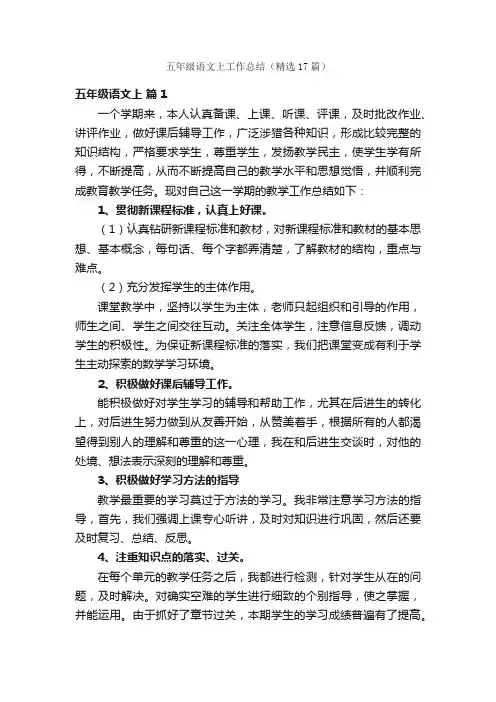 五年级语文上工作总结（精选17篇）

五年级语文上 篇1

一个学期来，本人认真备课、上课、听课、评课，及时批改作业、讲评作业，做好课后辅导工作，广泛涉猎各种知识，形成比较完整的知识结构，严格要求学生，尊重学生，发扬教学民主，使学生学有所得，不断提高，从而不断提高自己的教学水平和思想觉悟，并顺利完成教育教学任务。现对自己这一学期的教学工作总结如下：

1、贯彻新课程标准，认真上好课。

（1）认真钻研新课程标准和教材，对新课程标准和教材的基本思想、基本概念，每句话、每个字都弄清楚，了解教材的结构，重点与难点。

（2）充分发挥学生的主体作用。

课堂教学中，坚持以学生为主体，老师只起组织和引导的作用，师生之间、学生之间交往互动。关注全体学生，注意信息反馈，调动学生的积极性。为保证新课程标准的落实，我们把课堂变成有利于学生主动探索的数学学习环境。

2、积极做好课后辅导工作。

能积极做好对学生学习的辅导和帮助工作，尤其在后进生的转化上，对后进生努力做到从友善开始，从赞美着手，根据所有的人都渴望得到别人的理解和尊重的这一心理，我在和后进生交谈时，对他的处境、想法表示深刻的理解和尊重。

3、积极做好学习方法的指导

教学最重要的学习莫过于方法的学习。我非常注意学习方法的指导，首先，我们强调上课专心听讲，及时对知识进行巩固，然后还要及时复习、总结、反思。

4、注重知识点的落实、过关。

在每个单元的教学任务之后，我都进行检测，针对学生从在的问题，及时解决。对确实空难的学生进行细致的个别指导，使之掌握，并能运用。由于抓好了章节过关，本期学生的学习成绩普遍有了提高。